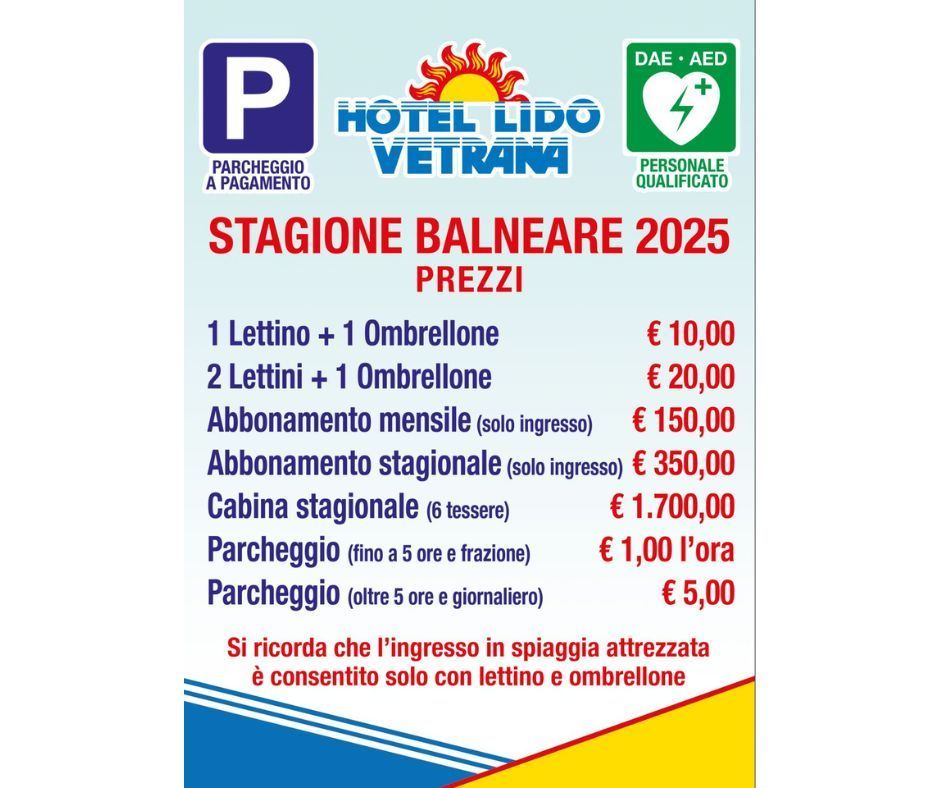 P

PARCHEGGIO
A PAGAMENTO

HOTEL LIDO
VETRANA

DAE • AED

PERSONALE
QUALIFICATO

STAGIONE BALNEARE 2025
PREZZI

1 Lettino + 1 Ombrellone € 10,00
2 Lettini + 1 Ombrellone € 20,00
Abbonamento mensile (solo ingresso) € 150,00
Abbonamento stagionale (solo ingresso) € 350,00
Cabina stagionale (6 tessere) € 1.700,00
Parcheggio (fino a 5 ore e frazione) € 1,00 l'ora
Parcheggio (oltre 5 ore e giornaliero) € 5,00

Si ricorda che l'ingresso in spiaggia attrezzata è consentito solo con lettino e ombrellone